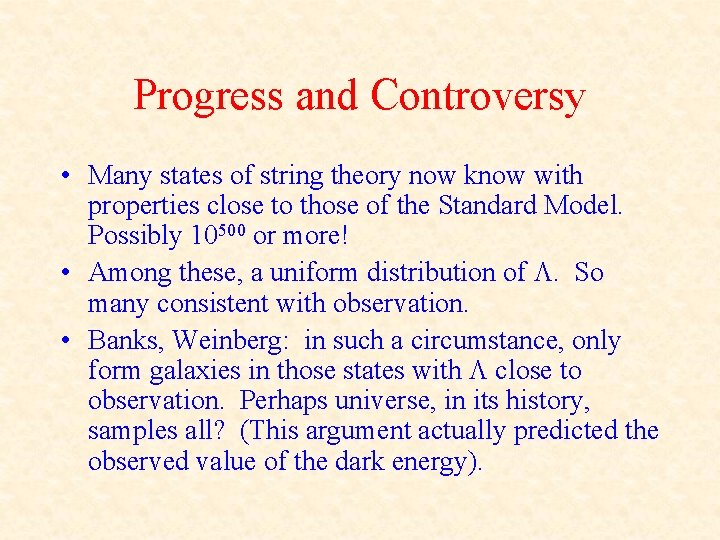 Progress and Controversy

• Many states of string theory now know with properties close to those of the Standard Model. Possibly $10^{500}$ or more!

• Among these, a uniform distribution of $\Lambda$. So many consistent with observation.

• Banks, Weinberg: in such a circumstance, only form galaxies in those states with $\Lambda$ close to observation. Perhaps universe, in its history, samples all? (This argument actually predicted the observed value of the dark energy).